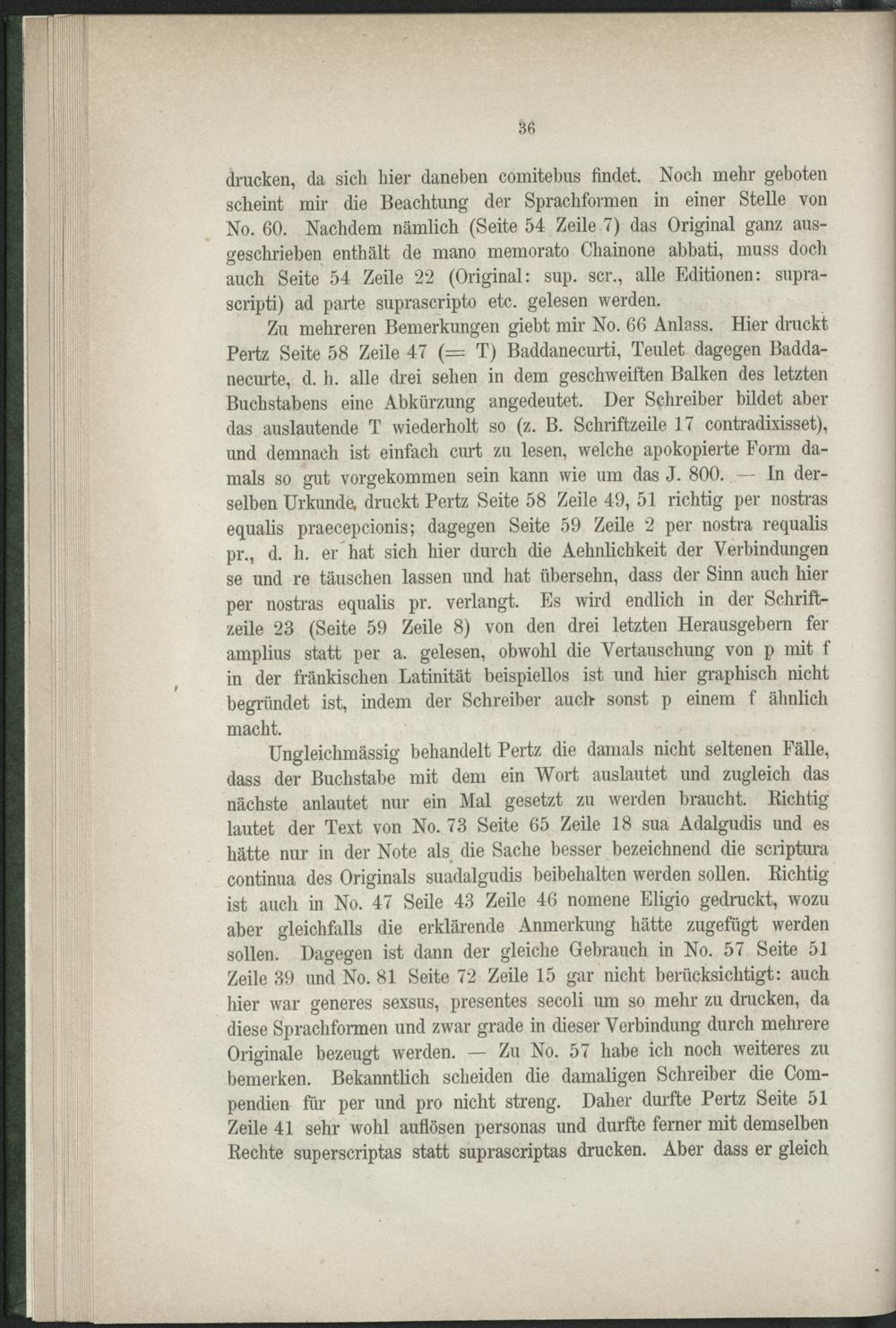 36

drucken, da sich hier daneben comitebus findet. Noch mehr geboten scheint mir die Beachtung der Sprachformen in einer Stelle von No. 60. Nachdem nämlich (Seite 54 Zeile 7) das Original ganz ausgeschrieben enthält de mano memorato Chainone abbati, muss doch auch Seite 54 Zeile 22 (Original: sup. scr., alle Editionen: suprascripti) ad parte suprascripto etc. gelesen werden.

Zu mehreren Bemerkungen giebt mir No. 66 Anlass. Hier druckt Pertz Seite 58 Zeile 47 (= T) Baddanecurti, Teulet dagegen Baddanecurte, d. h. alle drei sehen in dem geschweiften Balken des letzten Buchstabens eine Abkürzung angedeutet. Der Schreiber bildet aber das auslautende T wiederholt so (z. B. Schriftzeile 17 contradixisset), und demnach ist einfach curt zu lesen, welche apokopierte Form damals so gut vorgekommen sein kann wie um das J. 800. — In derselben Urkunde, druckt Pertz Seite 58 Zeile 49, 51 richtig per nostras equalis praecepcionis; dagegen Seite 59 Zeile 2 per nostra requalis pr., d. h. er hat sich hier durch die Aehnlichkeit der Verbindungen se und re täuschen lassen und hat übersehn, dass der Sinn auch hier per nostras equalis pr. verlangt. Es wird endlich in der Schriftzeile 23 (Seite 59 Zeile 8) von den drei letzten Herausgebern fer amplius statt per a. gelesen, obwohl die Vertauschung von p mit f in der fränkischen Latinität beispiellos ist und hier graphisch nicht begründet ist, indem der Schreiber auch sonst p einem f ähnlich macht.

Ungleichmässig behandelt Pertz die damals nicht seltenen Fälle, dass der Buchstabe mit dem ein Wort auslautet und zugleich das nächste anlautet nur ein Mal gesetzt zu werden braucht. Richtig lautet der Text von No. 73 Seite 65 Zeile 18 sua Adalgudis und es hätte nur in der Note als die Sache besser bezeichnend die scriptura continua des Originals suadalgudis beibehalten werden sollen. Richtig ist auch in No. 47 Seile 43 Zeile 46 nomene Eligio gedruckt, wozu aber gleichfalls die erklärende Anmerkung hätte zugefügt werden sollen. Dagegen ist dann der gleiche Gebrauch in No. 57 Seite 51 Zeile 39 und No. 81 Seite 72 Zeile 15 gar nicht berücksichtigt: auch hier war generes sexsus, presentes secoli um so mehr zu drucken, da diese Sprachformen und zwar grade in dieser Verbindung durch mehrere Originale bezeugt werden. — Zu No. 57 habe ich noch weiteres zu bemerken. Bekanntlich scheiden die damaligen Schreiber die Compendien für per und pro nicht streng. Daher durfte Pertz Seite 51 Zeile 41 sehr wohl auflösen personas und durfte ferner mit demselben Rechte superscriptas statt suprascriptas drucken. Aber dass er gleich